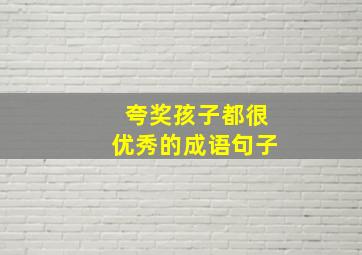 夸奖孩子都很
优秀的成语句子